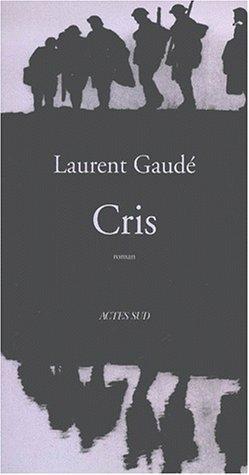 Laurent Gaudé

Cris

roman

ACTES SUD